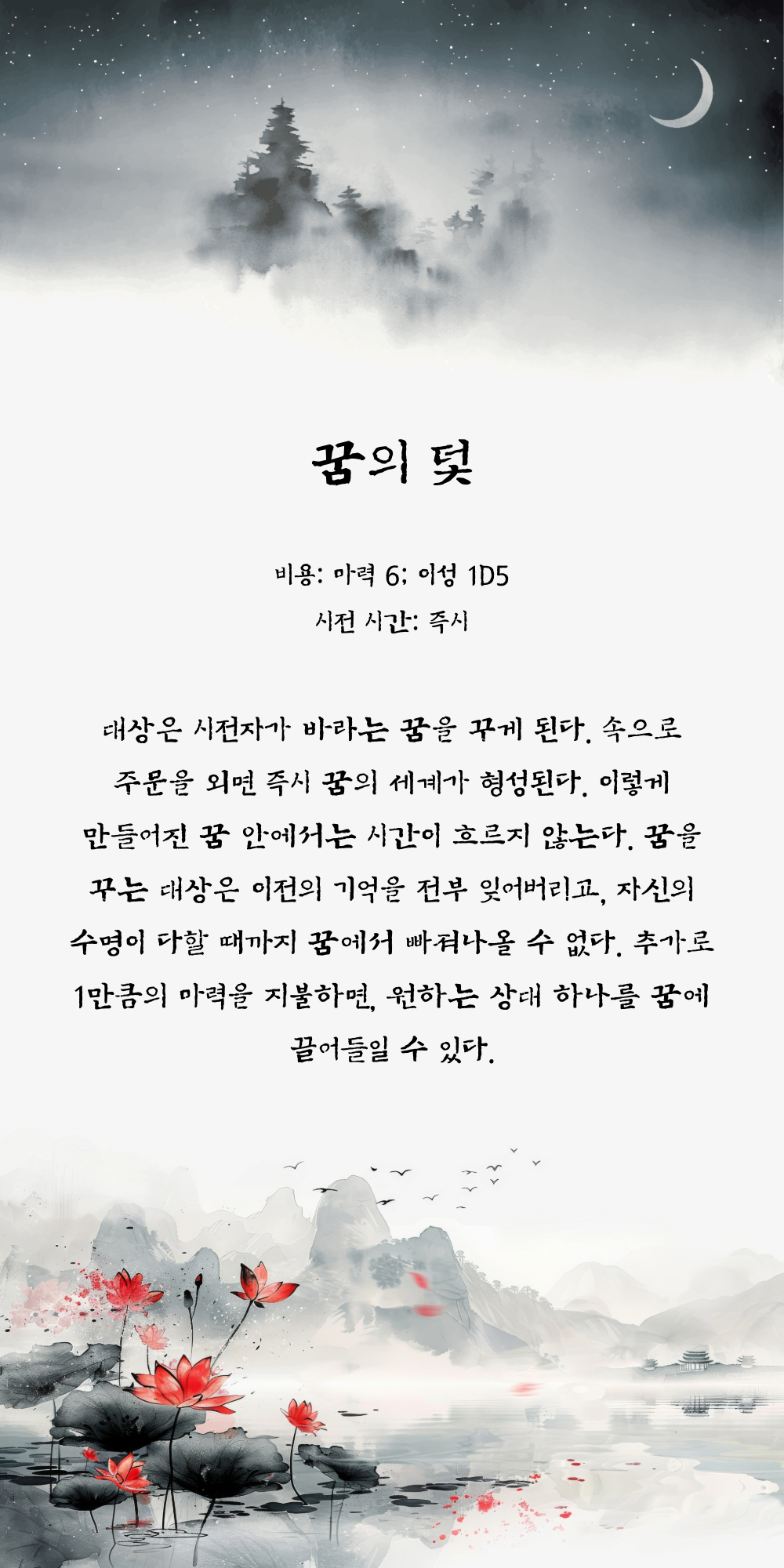 꿈의 덫

비용: 마력 6; 이성 1D5
시전 시간: 즉시

대상은 시전자가 바라는 꿈을 꾸게 된다. 속으로 주문을 외면 즉시 꿈의 세계가 형성된다. 이렇게 만들어진 꿈 안에서는 시간이 흐르지 않는다. 꿈을 꾸는 대상은 이전의 기억을 전부 잊어버리고, 자신의 수명이 다할 때까지 꿈에서 빠져나올 수 없다. 추가로 1만큼의 마력을 지불하면, 원하는 상대 하나를 꿈에 끌어들일 수 있다.